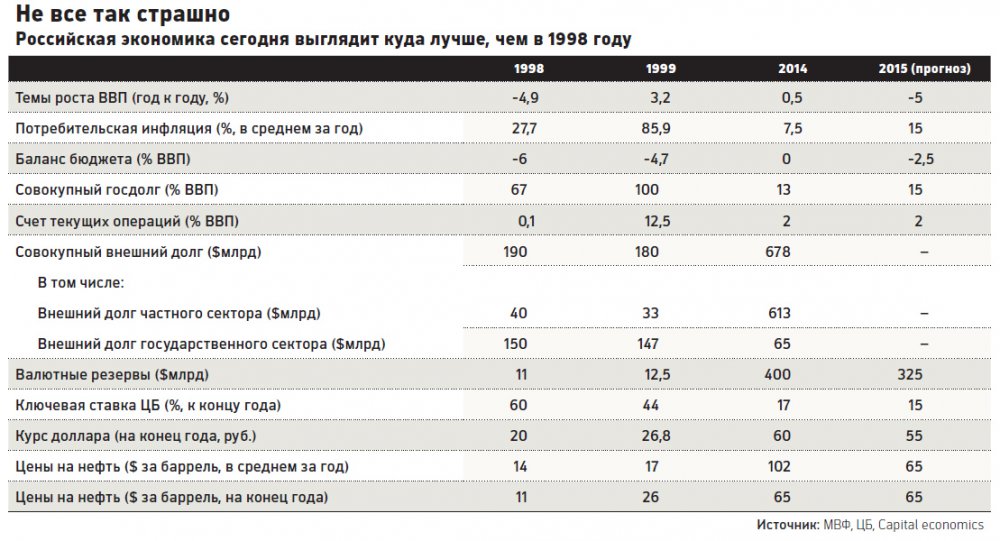 Не все так страшно

Российская экономика сегодня выглядит куда лучше, чем в 1998 году

| | 1998 | 1999 | 2014 | 2015 (прогноз) |
|---|---|---|---|---|
| Темы роста ВВП (год к году, %) | -4,9 | 3,2 | 0,5 | -5 |
| Потребительская инфляция (%, в среднем за год) | 27,7 | 85,9 | 7,5 | 15 |
| Баланс бюджета (% ВВП) | -6 | -4,7 | 0 | -2,5 |
| Совокупный госдолг (% ВВП) | 67 | 100 | 13 | 15 |
| Счет текущих операций (% ВВП) | 0,1 | 12,5 | 2 | 2 |
| Совокупный внешний долг ($млрд) | 190 | 180 | 678 | – |
| В том числе: | | | | |
| Внешний долг частного сектора ($млрд) | 40 | 33 | 613 | – |
| Внешний долг государственного сектора ($млрд) | 150 | 147 | 65 | – |
| Валютные резервы ($млрд) | 11 | 12,5 | 400 | 325 |
| Ключевая ставка ЦБ (%, к концу года) | 60 | 44 | 17 | 15 |
| Курс доллара (на конец года, руб.) | 20 | 26,8 | 60 | 55 |
| Цены на нефть ($ за баррель, в среднем за год) | 14 | 17 | 102 | 65 |
| Цены на нефть ($ за баррель, на конец года) | 11 | 26 | 65 | 65 |

Источник: МВФ, ЦБ, Capital economics